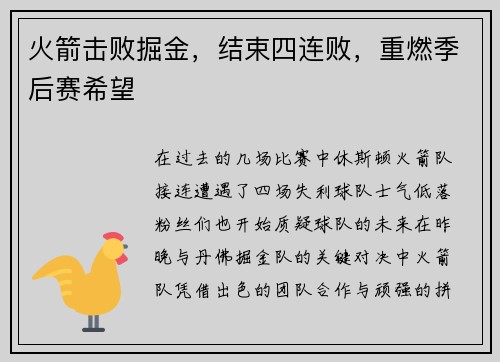 火箭击败掘金，结束四连败，重燃季后赛希望

在过去的几场比赛中休斯顿火箭队接连遭遇了四场失利球队士气低落粉丝们也开始质疑球队的未来在昨晚与丹佛掘金队的关键对决中火箭队凭借出色的团队合作与顽强的拼